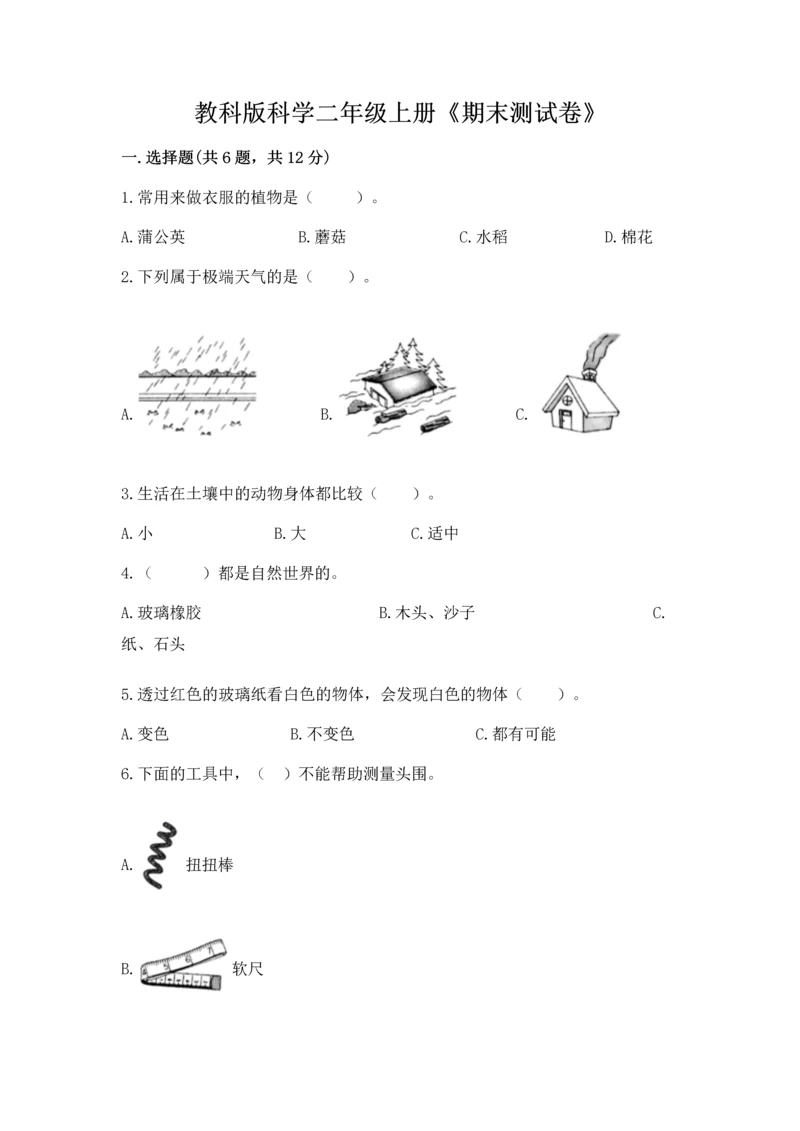 教科版科学二年级上册《期末测试卷》

一.选择题(共6题，共12分)

1.常用来做衣服的植物是（　　）。

A.蒲公英　　B.蘑菇　　C.水稻　　D.棉花

2.下列属于极端天气的是（　　）。

A.　　B.　　C.

3.生活在土壤中的动物身体都比较（　　）。

A.小　　B.大　　C.适中

4.（　　）都是自然世界的。

A.玻璃橡胶　　B.木头、沙子　　C.纸、石头

5.透过红色的玻璃纸看白色的物体，会发现白色的物体（　　）。

A.变色　　B.不变色　　C.都有可能

6.下面的工具中，（　）不能帮助测量头围。

A.　扭扭棒

B.　软尺